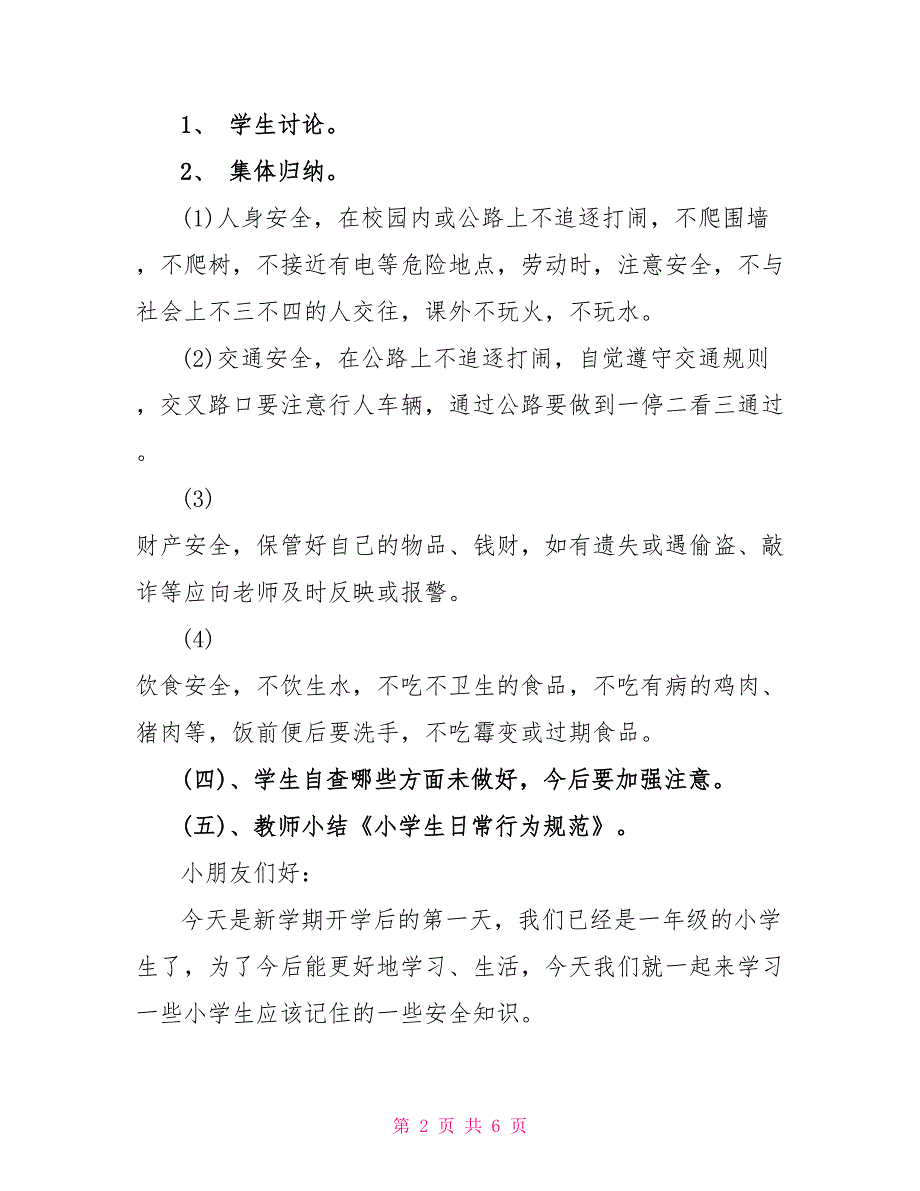 1、 学生讨论。

2、 集体归纳。

(1)人身安全，在校园内或公路上不追逐打闹，不爬围墙，不爬树，不接近有电等危险地点，劳动时，注意安全，不与社会上不三不四的人交往，课外不玩火，不玩水。

(2)交通安全，在公路上不追逐打闹，自觉遵守交通规则，交叉路口要注意行人车辆，通过公路要做到一停二看三通过。

(3)

财产安全，保管好自己的物品、钱财，如有遗失或遇偷盗、敲诈等应向老师及时反映或报警。

(4)

饮食安全，不饮生水，不吃不卫生的食品，不吃有病的鸡肉、猪肉等，饭前便后要洗手，不吃霉变或过期食品。

(四)、学生自查哪些方面未做好，今后要加强注意。

(五)、教师小结《小学生日常行为规范》。

小朋友们好：

今天是新学期开学后的第一天，我们已经是一年级的小学生了，为了今后能更好地学习、生活，今天我们就一起来学习一些小学生应该记住的一些安全知识。

第 2 页 共 6 页